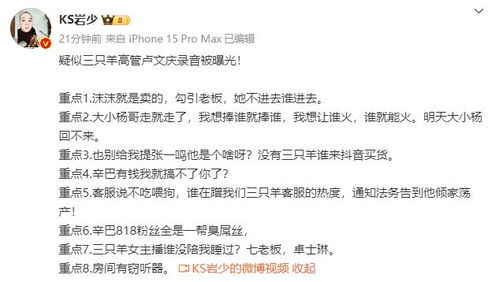 KS岩少

21分钟前 来自 iPhone 15 Pro Max 已编辑

疑似三只羊高管卢文庆录音被曝光!

重点1.沫沫就是卖的，勾引老板，她不进去谁进去。
重点2.大小杨哥走就走了，我想捧谁就捧谁，我想让谁火，谁就能火。明天大小杨回不来。
重点3.也别给我提张一鸣他是个啥呀？没有三只羊谁来抖音买货。
重点4.辛巴有钱我就搞不了你了？
重点5.客服说不吃喂狗，谁在蹭我们三只羊客服的热度，通知法务告到他倾家荡产!
重点6.辛巴818粉丝全是一帮臭屌丝，
重点7.三只羊女主播谁没陪我睡过？七老板，卓士琳。
重点8.房间有窃听器。 KS岩少的微博视频 收起